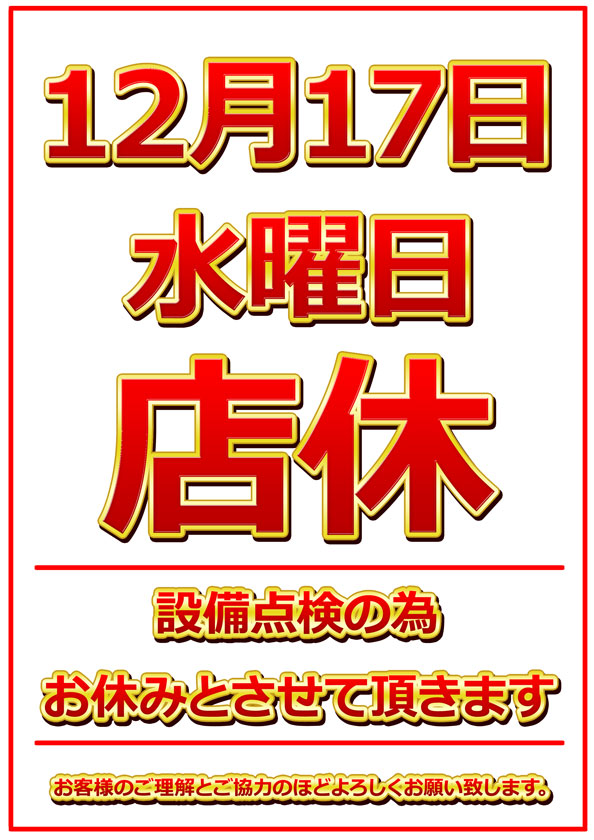 12月17日
水曜日
店休

設備点検の為
お休みとさせて頂きます

お客様のご理解とご協力のほどよろしくお願い致します。